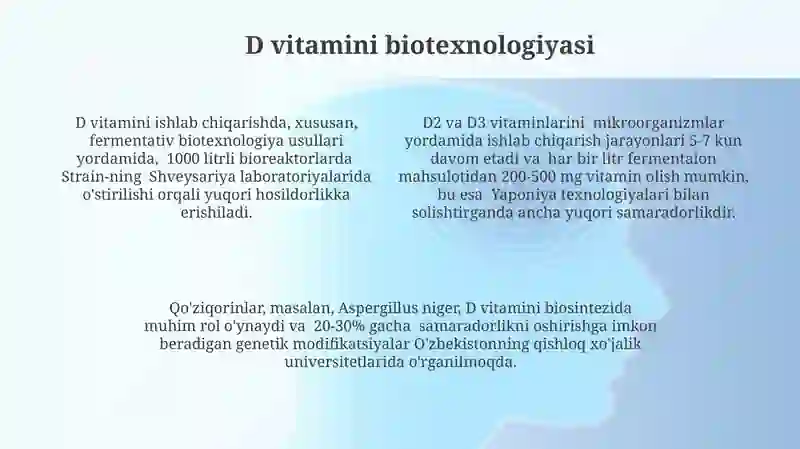 D vitamini biotexnologiyasi

D vitamini ishlab chiqarishda, xususan, fermentativ biotexnologiya usullari yordamida, 1000 litrli bioreaktorlarda Strain-ning Shveysariya laboratoriyalarida o'stirilishi orqali yuqori hosildorlikka erishiladi.

D2 va D3 vitaminlarini mikroorganizmlar yordamida ishlab chiqarish jarayonlari 5-7 kun davom etadi va har bir litr fermentalon mahsulotidan 200-500 mg vitamin olish mumkin, bu esa Yaponiya texnologiyalari bilan solishtirganda ancha yuqori samaradorlikdir.

Qo'ziqorinlar, masalan, Aspergillus niger, D vitamini biosintezida muhim rol o'ynaydi va 20-30% gacha samaradorlikni oshirishga imkon beradigan genetik modifikatsiyalar O'zbekistonning qishloq xo'jalik universitetlarida o'rganilmoqda.